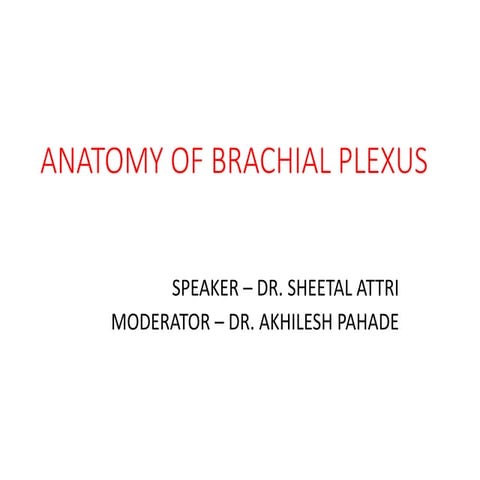 ANATOMY OF BRACHIAL PLEXUS

SPEAKER – DR. SHEETAL ATTRI
MODERATOR – DR. AKHILESH PAHADE